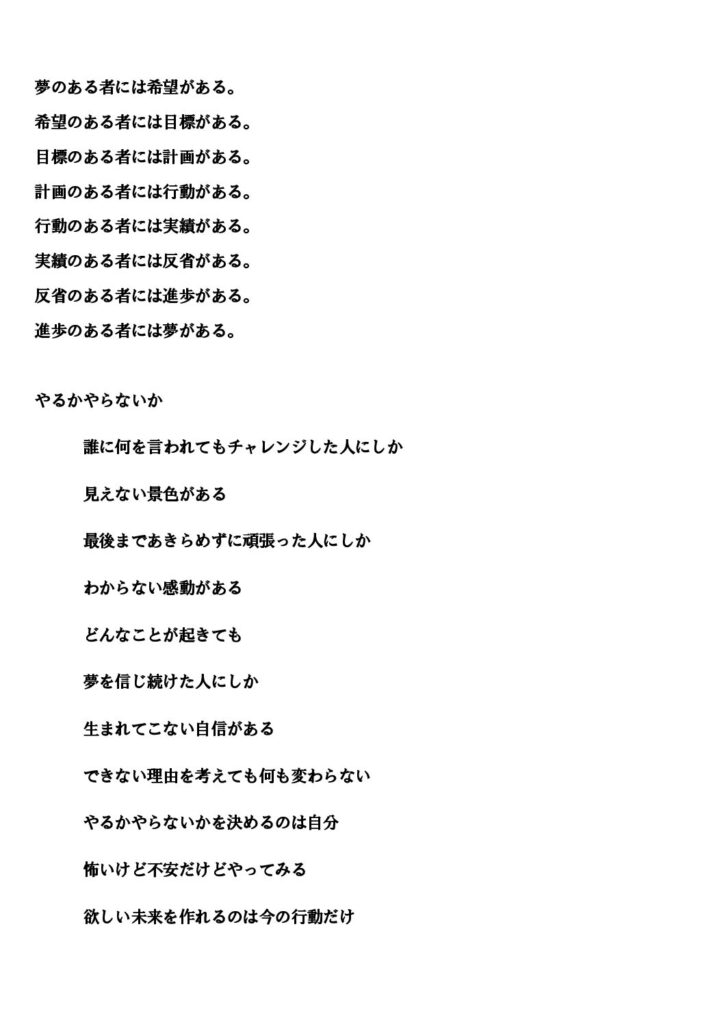 夢のある者には希望がある。

希望のある者には目標がある。

目標のある者には計画がある。

計画のある者には行動がある。

行動のある者には実績がある。

実績のある者には反省がある。

反省のある者には進歩がある。

進歩のある者には夢がある。

やるかやらないか

誰に何を言われてもチャレンジした人にしか

見えない景色がある

最後まであきらめずに頑張った人にしか

わからない感動がある

どんなことが起きても

夢を信じ続けた人にしか

生まれてこない自信がある

できない理由を考えても何も変わらない

やるかやらないかを決めるのは自分

怖いけど不安だけどやってみる

欲しい未来を作れるのは今の行動だけ